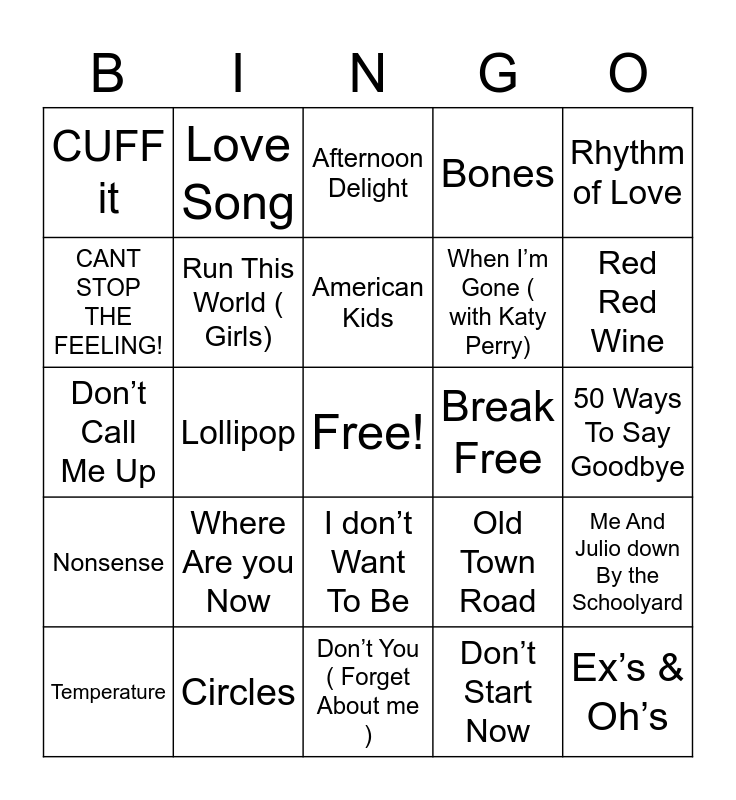 | B | I | N | G | O |
|---|---|---|---|---|
| CUFF it | Love Song | Afternoon Delight | Bones | Rhythm of Love |
| CANT STOP THE FEELING! | Run This World ( Girls) | American Kids | When I'm Gone ( with Katy Perry) | Red Red Wine |
| Don't Call Me Up | Lollipop | Free! | Break Free | 50 Ways To Say Goodbye |
| Nonsense | Where Are you Now | I don't Want To Be | Old Town Road | Me And Julio down By the Schoolyard |
| Temperature | Circles | Don't You ( Forget About me ) | Don't Start Now | Ex's & Oh's |